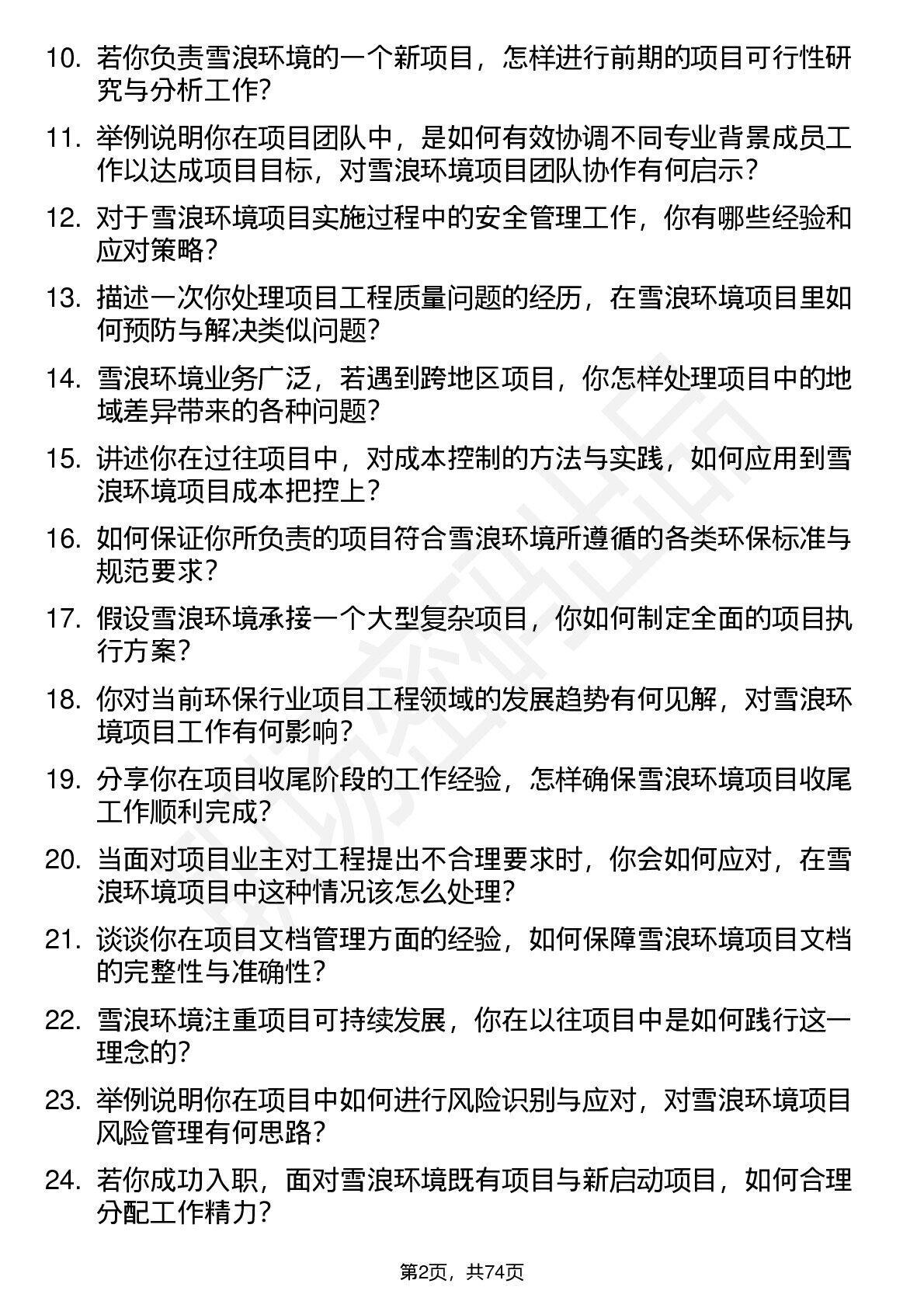 10. 若你负责雪浪环境的一个新项目，怎样进行前期的项目可行性研究与分析工作？

11. 举例说明你在项目团队中，是如何有效协调不同专业背景成员工作以达成项目目标，对雪浪环境项目团队协作有何启示？

12. 对于雪浪环境项目实施过程中的安全管理工作，你有哪些经验和应对策略？

13. 描述一次你处理项目工程质量问题的经历，在雪浪环境项目里如何预防与解决类似问题？

14. 雪浪环境业务广泛，若遇到跨地区项目，你怎样处理项目中的地域差异带来的各种问题？

15. 讲述你在过往项目中，对成本控制的方法与实践，如何应用到雪浪环境项目成本把控上？

16. 如何保证你所负责的项目符合雪浪环境所遵循的各类环保标准与规范要求？

17. 假设雪浪环境承接一个大型复杂项目，你如何制定全面的项目执行方案？

18. 你对当前环保行业项目工程领域的发展趋势有何见解，对雪浪环境项目工作有何影响？

19. 分享你在项目收尾阶段的工作经验，怎样确保雪浪环境项目收尾工作顺利完成？

20. 当面对项目业主对工程提出不合理要求时，你会如何应对，在雪浪环境项目中这种情况该怎么处理？

21. 谈谈你在项目文档管理方面的经验，如何保障雪浪环境项目文档的完整性与准确性？

22. 雪浪环境注重项目可持续发展，你在以往项目中是如何践行这一理念的？

23. 举例说明你在项目中如何进行风险识别与应对，对雪浪环境项目风险管理有何思路？

24. 若你成功入职，面对雪浪环境既有项目与新启动项目，如何合理分配工作精力？

第2页，共74页